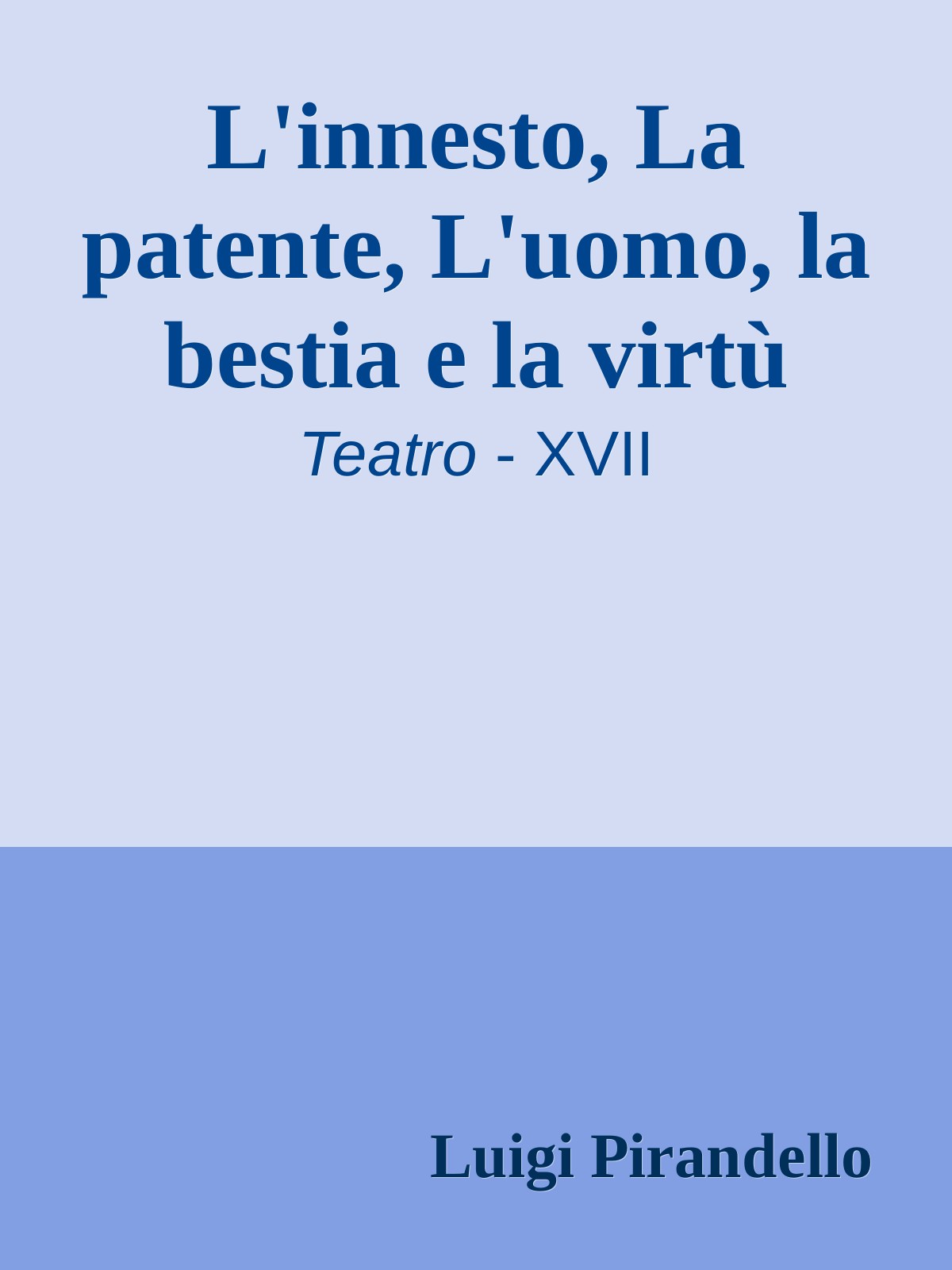 L'innesto, La patente, L'uomo, la bestia e la virtù

Teatro - XVII

Luigi Pirandello